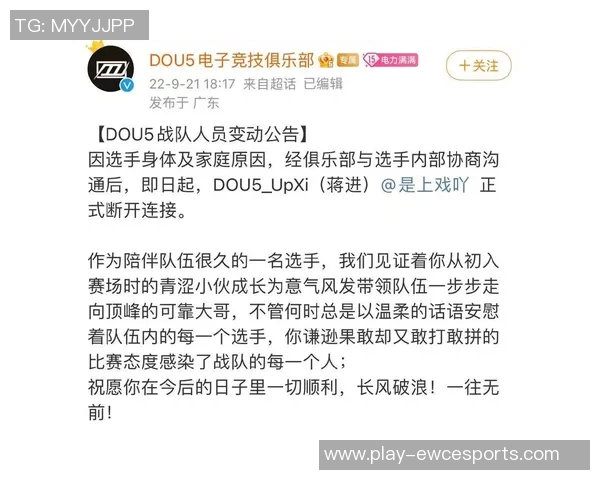 TG: MYYJJPP

DOU5电子竞技俱乐部 专属 15 电力满满

+关注

22-9-21 18:17 来自超话 已编辑
发布于 广东

【DOU5战队人员变动公告】
因选手身体及家庭原因，经俱乐部与选手内部协商沟通后，即日起，DOU5_UpXi（蒋进）@是上戏吖 正式断开连接。

作为陪伴队伍很久的一名选手，我们见证着你从初入赛场时的青涩小伙成长为意气风发带领队伍一步步走向顶峰的可靠大哥，不管何时总是以温柔的话语安慰着队伍内的每一个选手，你谦逊果敢却又敢打敢拼的比赛态度感染了战队的每一个人；
祝愿你在今后的日子里一切顺利，长风破浪！一往无前！

www.play-ewcesports.com